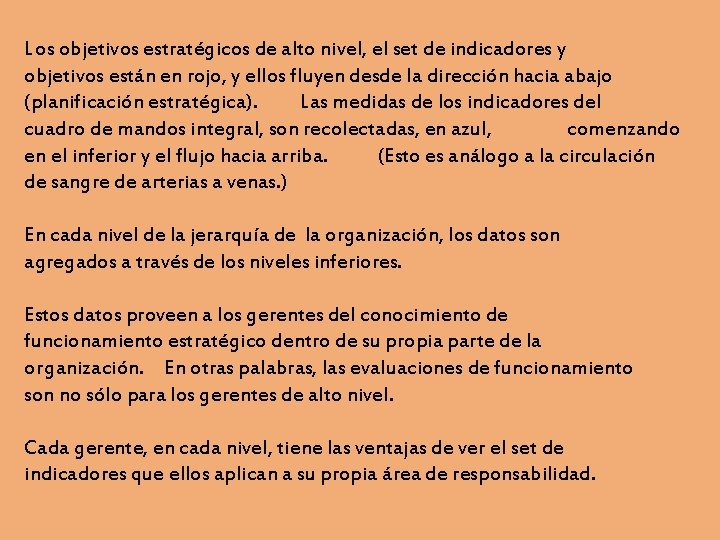 Los objetivos estratégicos de alto nivel, el set de indicadores y objetivos están en rojo, y ellos fluyen desde la dirección hacia abajo (planificación estratégica). Las medidas de los indicadores del cuadro de mandos integral, son recolectadas, en azul, comenzando en el inferior y el flujo hacia arriba. (Esto es análogo a la circulación de sangre de arterias a venas.)

En cada nivel de la jerarquía de la organización, los datos son agregados a través de los niveles inferiores.

Estos datos proveen a los gerentes del conocimiento de funcionamiento estratégico dentro de su propia parte de la organización. En otras palabras, las evaluaciones de funcionamiento son no sólo para los gerentes de alto nivel.

Cada gerente, en cada nivel, tiene las ventajas de ver el set de indicadores que ellos aplican a su propia área de responsabilidad.